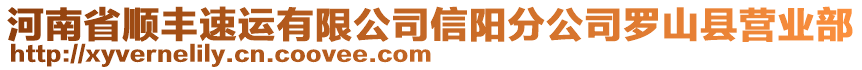 河南省顺丰速运有限公司信阳分公司罗山县营业部
http://xyvernelily.cn.coovee.com